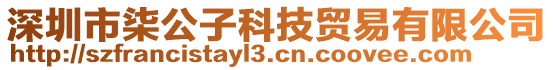 深圳市柒公子科技贸易有限公司
http://szfrancistayl3.cn.coovee.com